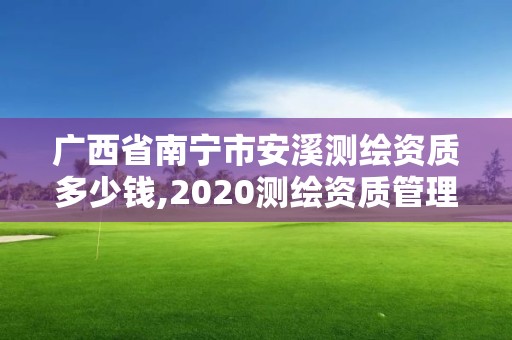 广西省南宁市安溪测绘资质多少钱,2020测绘资质管理